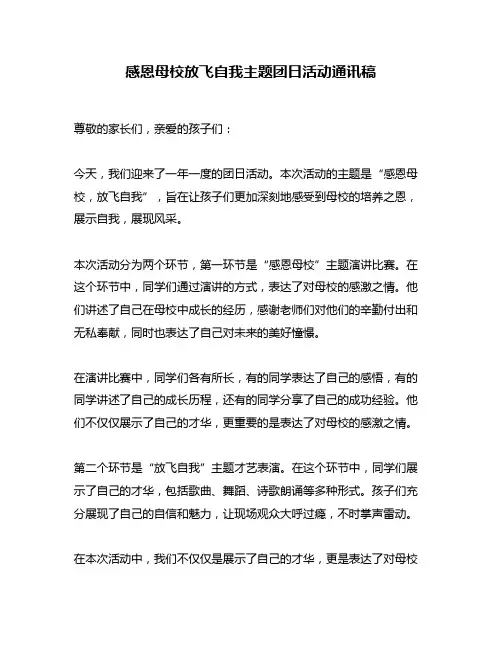 感恩母校放飞自我主题团日活动通讯稿

尊敬的家长们，亲爱的孩子们：

今天，我们迎来了一年一度的团日活动。本次活动的主题是“感恩母校，放飞自我”，旨在让孩子们更加深刻地感受到母校的培养之恩，展示自我，展现风采。

本次活动分为两个环节，第一环节是“感恩母校”主题演讲比赛。在这个环节中，同学们通过演讲的方式，表达了对母校的感激之情。他们讲述了自己在母校中成长的经历，感谢老师们对他们的辛勤付出和无私奉献，同时也表达了自己对未来的美好憧憬。

在演讲比赛中，同学们各有所长，有的同学表达了自己的感悟，有的同学讲述了自己的成长历程，还有的同学分享了自己的成功经验。他们不仅仅展示了自己的才华，更重要的是表达了对母校的感激之情。

第二个环节是“放飞自我”主题才艺表演。在这个环节中，同学们展示了自己的才华，包括歌曲、舞蹈、诗歌朗诵等多种形式。孩子们充分展现了自己的自信和魅力，让现场观众大呼过瘾，不时掌声雷动。

在本次活动中，我们不仅仅是展示了自己的才华，更是表达了对母校